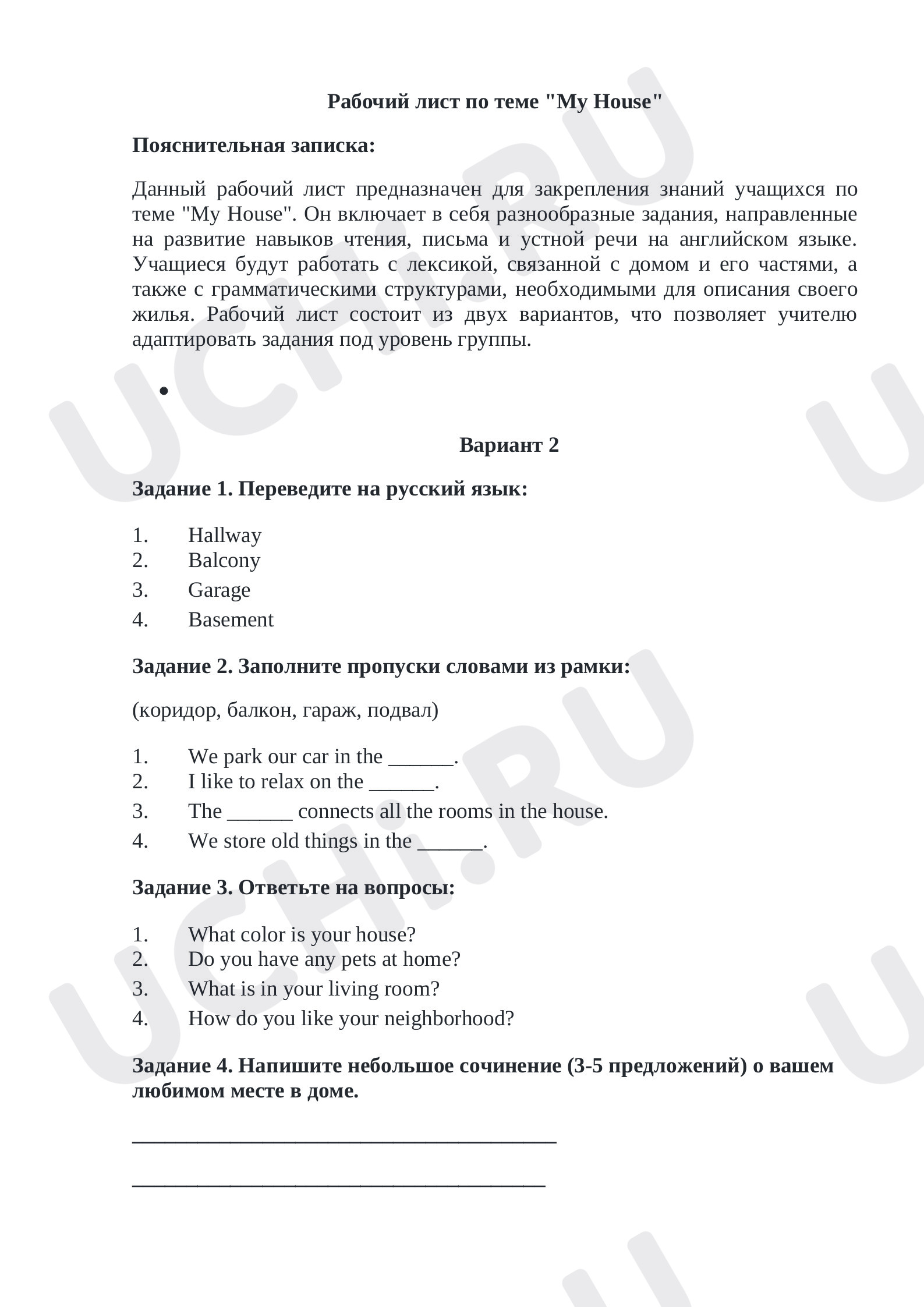 Рабочий лист по теме "My House"

Пояснительная записка:

Данный рабочий лист предназначен для закрепления знаний учащихся по теме "My House". Он включает в себя разнообразные задания, направленные на развитие навыков чтения, письма и устной речи на английском языке. Учащиеся будут работать с лексикой, связанной с домом и его частями, а также с грамматическими структурами, необходимыми для описания своего жилья. Рабочий лист состоит из двух вариантов, что позволяет учителю адаптировать задания под уровень группы.

•

Вариант 2

Задание 1. Переведите на русский язык:

1. Hallway
2. Balcony
3. Garage
4. Basement

Задание 2. Заполните пропуски словами из рамки:

(коридор, балкон, гараж, подвал)

1. We park our car in the ____.
2. I like to relax on the ____.
3. The ____ connects all the rooms in the house.
4. We store old things in the ____.

Задание 3. Ответьте на вопросы:

1. What color is your house?
2. Do you have any pets at home?
3. What is in your living room?
4. How do you like your neighborhood?

Задание 4. Напишите небольшое сочинение (3-5 предложений) о вашем любимом месте в доме.

____

____

UCHI.RU